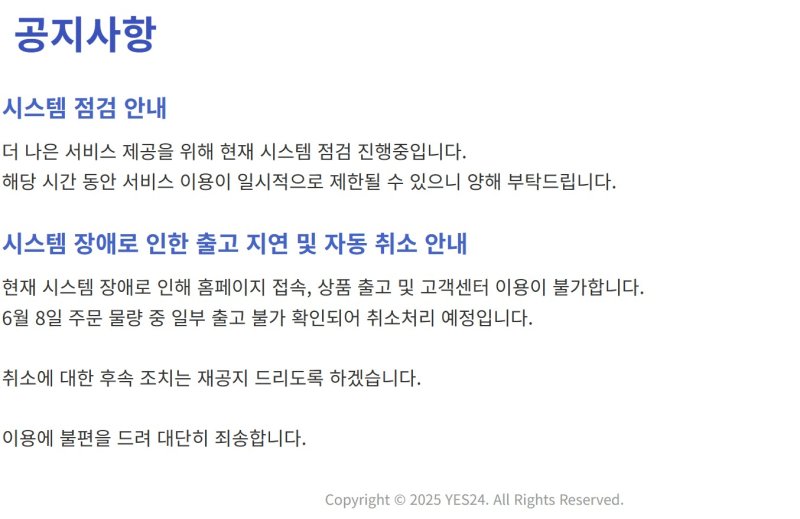 공지사항

시스템 점검 안내

더 나은 서비스 제공을 위해 현재 시스템 점검 진행중입니다.
해당 시간 동안 서비스 이용이 일시적으로 제한될 수 있으니 양해 부탁드립니다.

시스템 장애로 인한 출고 지연 및 자동 취소 안내

현재 시스템 장애로 인해 홈페이지 접속, 상품 출고 및 고객센터 이용이 불가합니다.
6월 8일 주문 물량 중 일부 출고 불가 확인되어 취소처리 예정입니다.

취소에 대한 후속 조치는 재공지 드리도록 하겠습니다.

이용에 불편을 드려 대단히 죄송합니다.

Copyright © 2025 YES24. All Rights Reserved.